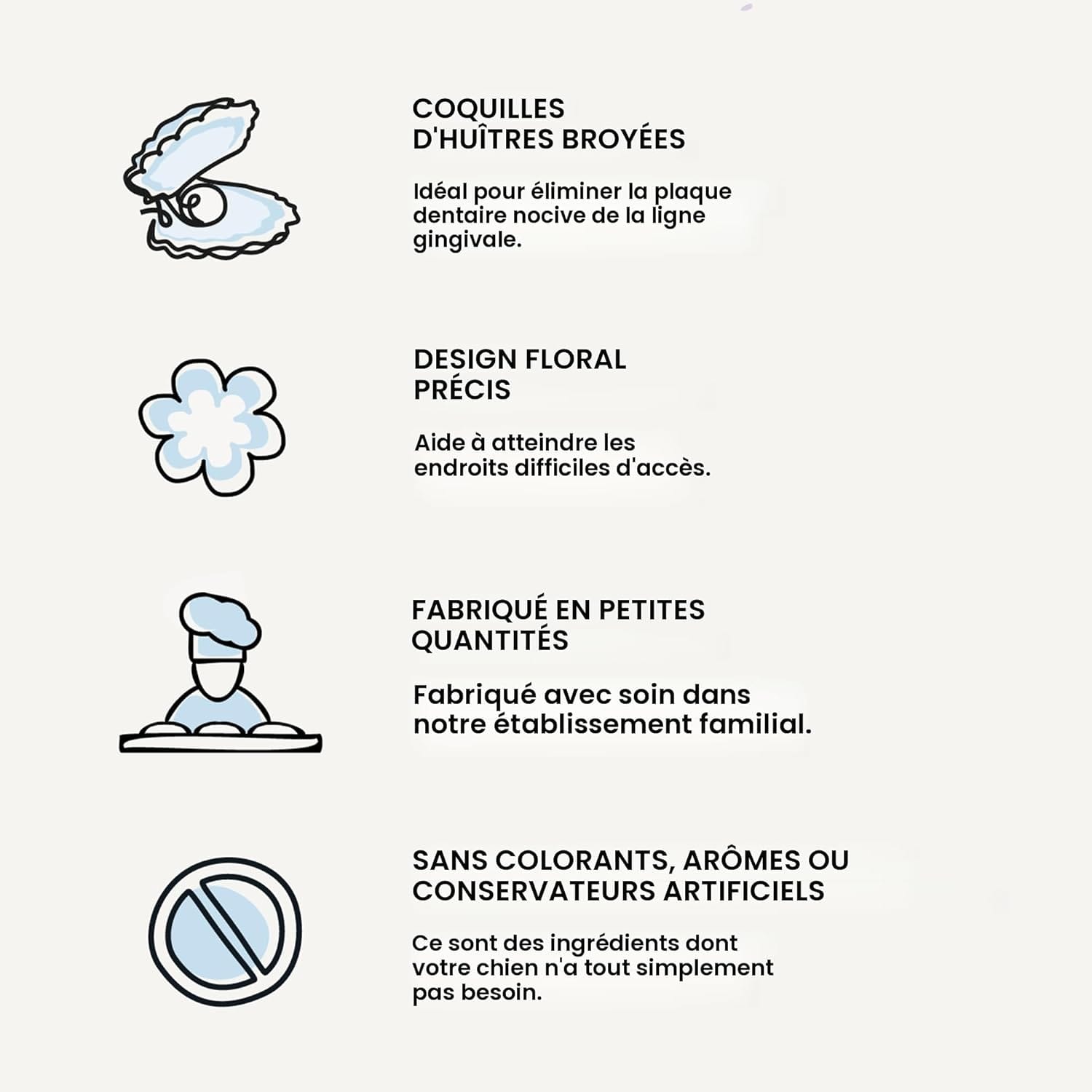 COQUILLES
D'HUÎTRES BROYÉES

Idéal pour éliminer la plaque dentaire nocive de la ligne gingivale.

DESIGN FLORAL
PRÉCIS

Aide à atteindre les endroits difficiles d'accès.

FABRIQUÉ EN PETITES
QUANTITÉS

Fabriqué avec soin dans notre établissement familial.

SANS COLORANTS, ARÔMES OU
CONSERVATEURS ARTIFICIELS

Ce sont des ingrédients dont votre chien n'a tout simplement pas besoin.